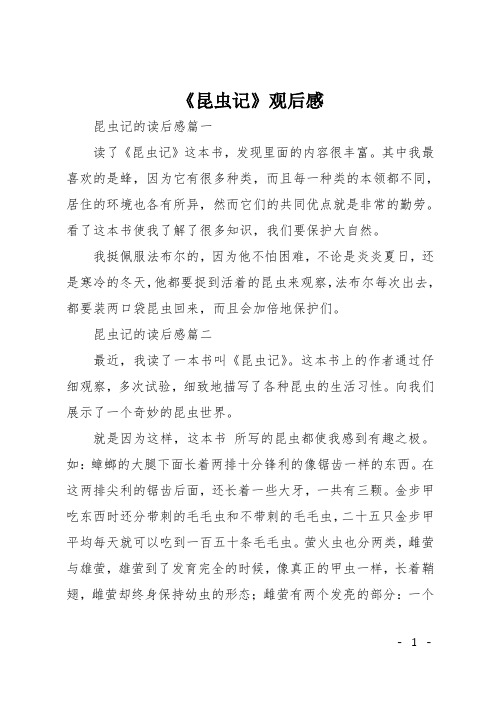 《昆虫记》观后感

昆虫记的读后感篇一

读了《昆虫记》这本书，发现里面的内容很丰富。其中我最喜欢的是蜂，因为它有很多种类，而且每一种类的本领都不同，居住的环境也各有所异，然而它们的共同优点就是非常的勤劳。看了这本书使我了解了很多知识，我们要保护大自然。

我挺佩服法布尔的，因为他不怕困难，不论是炎炎夏日，还是寒冷的冬天，他都要捉到活着的昆虫来观察，法布尔每次出去，都要装两口袋昆虫回来，而且会加倍地保护们。

昆虫记的读后感篇二

最近，我读了一本书叫《昆虫记》。这本书上的作者通过仔细观察，多次试验，细致地描写了各种昆虫的生活习性。向我们展示了一个奇妙的昆虫世界。

就是因为这样，这本书 所写的昆虫都使我感到有趣之极。如：蟑螂的大腿下面长着两排十分锋利的像锯齿一样的东西。在这两排尖利的锯齿后面，还长着一些大牙，一共有三颗。金步甲吃东西时还分带刺的毛毛虫和不带刺的毛毛虫，二十五只金步甲平均每天就可以吃到一百五十条毛毛虫。萤火虫也分两类，雌萤与雄萤，雄萤到了发育完全的时候，像真正的甲虫一样，长着鞘翅，雌萤却终身保持幼虫的形态；雌萤有两个发亮的部分：一个

- 1 -